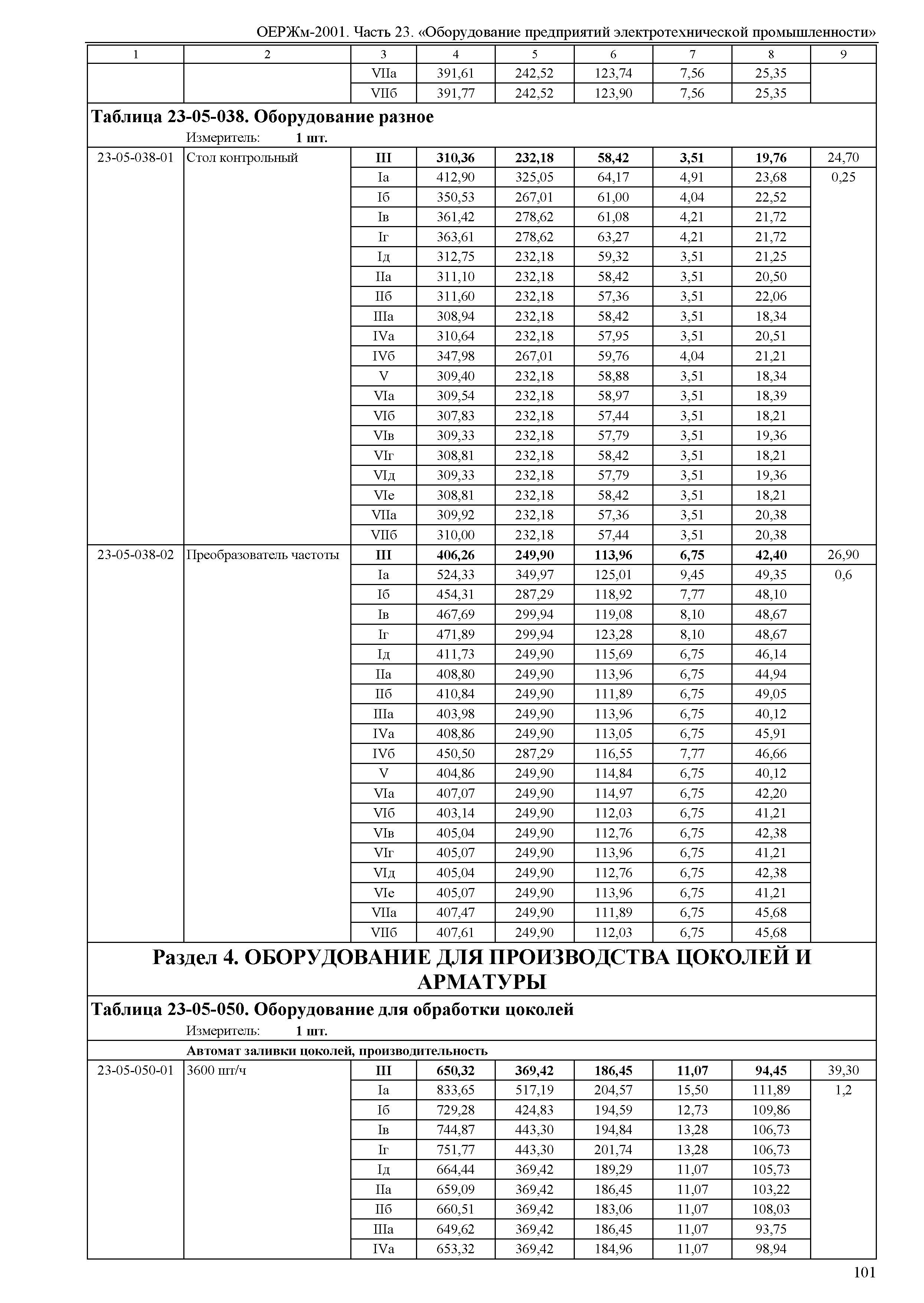 ОЕРЖм-2001. Часть 23. «Оборудование предприятий электротехнической промышленности»

| 1 | 2 | 3 | 4 | 5 | 6 | 7 | 8 | 9 |
|---|---|---|---|---|---|---|---|---|
| | | VIIа | 391,61 | 242,52 | 123,74 | 7,56 | 25,35 | |
| | | VIIб | 391,77 | 242,52 | 123,90 | 7,56 | 25,35 | |

**Таблица 23-05-038. Оборудование разное**

Измеритель: **1 шт.**

| | | | | | | | | |
|---|---|---|---|---|---|---|---|---|
| 23-05-038-01 | Стол контрольный | **III** | **310,36** | **232,18** | **58,42** | **3,51** | **19,76** | 24,70 |
| | | Iа | 412,90 | 325,05 | 64,17 | 4,91 | 23,68 | 0,25 |
| | | Iб | 350,53 | 267,01 | 61,00 | 4,04 | 22,52 | |
| | | Iв | 361,42 | 278,62 | 61,08 | 4,21 | 21,72 | |
| | | Iг | 363,61 | 278,62 | 63,27 | 4,21 | 21,72 | |
| | | Iд | 312,75 | 232,18 | 59,32 | 3,51 | 21,25 | |
| | | IIа | 311,10 | 232,18 | 58,42 | 3,51 | 20,50 | |
| | | IIб | 311,60 | 232,18 | 57,36 | 3,51 | 22,06 | |
| | | IIIа | 308,94 | 232,18 | 58,42 | 3,51 | 18,34 | |
| | | IVа | 310,64 | 232,18 | 57,95 | 3,51 | 20,51 | |
| | | IVб | 347,98 | 267,01 | 59,76 | 4,04 | 21,21 | |
| | | V | 309,40 | 232,18 | 58,88 | 3,51 | 18,34 | |
| | | VIа | 309,54 | 232,18 | 58,97 | 3,51 | 18,39 | |
| | | VIб | 307,83 | 232,18 | 57,44 | 3,51 | 18,21 | |
| | | VIв | 309,33 | 232,18 | 57,79 | 3,51 | 19,36 | |
| | | VIг | 308,81 | 232,18 | 58,42 | 3,51 | 18,21 | |
| | | VIд | 309,33 | 232,18 | 57,79 | 3,51 | 19,36 | |
| | | VIе | 308,81 | 232,18 | 58,42 | 3,51 | 18,21 | |
| | | VIIа | 309,92 | 232,18 | 57,36 | 3,51 | 20,38 | |
| | | VIIб | 310,00 | 232,18 | 57,44 | 3,51 | 20,38 | |
| 23-05-038-02 | Преобразователь частоты | **III** | **406,26** | **249,90** | **113,96** | **6,75** | **42,40** | 26,90 |
| | | Iа | 524,33 | 349,97 | 125,01 | 9,45 | 49,35 | 0,6 |
| | | Iб | 454,31 | 287,29 | 118,92 | 7,77 | 48,10 | |
| | | Iв | 467,69 | 299,94 | 119,08 | 8,10 | 48,67 | |
| | | Iг | 471,89 | 299,94 | 123,28 | 8,10 | 48,67 | |
| | | Iд | 411,73 | 249,90 | 115,69 | 6,75 | 46,14 | |
| | | IIа | 408,80 | 249,90 | 113,96 | 6,75 | 44,94 | |
| | | IIб | 410,84 | 249,90 | 111,89 | 6,75 | 49,05 | |
| | | IIIа | 403,98 | 249,90 | 113,96 | 6,75 | 40,12 | |
| | | IVа | 408,86 | 249,90 | 113,05 | 6,75 | 45,91 | |
| | | IVб | 450,50 | 287,29 | 116,55 | 7,77 | 46,66 | |
| | | V | 404,86 | 249,90 | 114,84 | 6,75 | 40,12 | |
| | | VIа | 407,07 | 249,90 | 114,97 | 6,75 | 42,20 | |
| | | VIб | 403,14 | 249,90 | 112,03 | 6,75 | 41,21 | |
| | | VIв | 405,04 | 249,90 | 112,76 | 6,75 | 42,38 | |
| | | VIг | 405,07 | 249,90 | 113,96 | 6,75 | 41,21 | |
| | | VIд | 405,04 | 249,90 | 112,76 | 6,75 | 42,38 | |
| | | VIе | 405,07 | 249,90 | 113,96 | 6,75 | 41,21 | |
| | | VIIа | 407,47 | 249,90 | 111,89 | 6,75 | 45,68 | |
| | | VIIб | 407,61 | 249,90 | 112,03 | 6,75 | 45,68 | |

**Раздел 4. ОБОРУДОВАНИЕ ДЛЯ ПРОИЗВОДСТВА ЦОКОЛЕЙ И АРМАТУРЫ**

**Таблица 23-05-050. Оборудование для обработки цоколей**

Измеритель: **1 шт.**

**Автомат заливки цоколей, производительность**

| | | | | | | | | |
|---|---|---|---|---|---|---|---|---|
| 23-05-050-01 | 3600 шт/ч | **III** | **650,32** | **369,42** | **186,45** | **11,07** | **94,45** | 39,30 |
| | | Iа | 833,65 | 517,19 | 204,57 | 15,50 | 111,89 | 1,2 |
| | | Iб | 729,28 | 424,83 | 194,59 | 12,73 | 109,86 | |
| | | Iв | 744,87 | 443,30 | 194,84 | 13,28 | 106,73 | |
| | | Iг | 751,77 | 443,30 | 201,74 | 13,28 | 106,73 | |
| | | Iд | 664,44 | 369,42 | 189,29 | 11,07 | 105,73 | |
| | | IIа | 659,09 | 369,42 | 186,45 | 11,07 | 103,22 | |
| | | IIб | 660,51 | 369,42 | 183,06 | 11,07 | 108,03 | |
| | | IIIа | 649,62 | 369,42 | 186,45 | 11,07 | 93,75 | |
| | | IVа | 653,32 | 369,42 | 184,96 | 11,07 | 98,94 | |

101